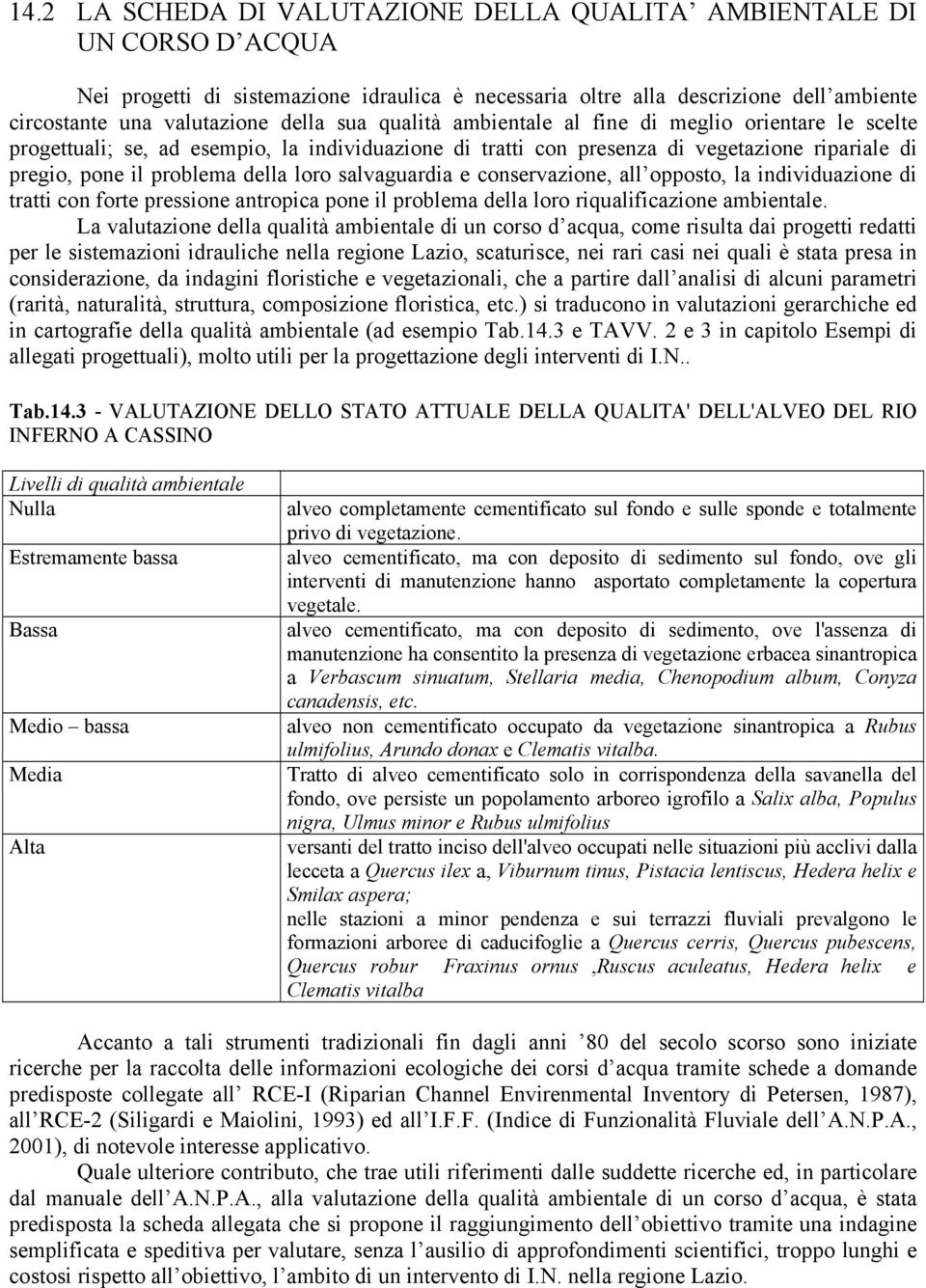 14.2 LA SCHEDA DI VALUTAZIONE DELLA QUALITA' AMBIENTALE DI UN CORSO D'ACQUA

Nei progetti di sistemazione idraulica è necessaria oltre alla descrizione dell'ambiente circostante una valutazione della sua qualità ambientale al fine di meglio orientare le scelte progettuali; se, ad esempio, la individuazione di tratti con presenza di vegetazione ripariale di pregio, pone il problema della loro salvaguardia e conservazione, all'opposto, la individuazione di tratti con forte pressione antropica pone il problema della loro riqualificazione ambientale.

La valutazione della qualità ambientale di un corso d'acqua, come risulta dai progetti redatti per le sistemazioni idrauliche nella regione Lazio, scaturisce, nei rari casi nei quali è stata presa in considerazione, da indagini floristiche e vegetazionali, che a partire dall'analisi di alcuni parametri (rarità, naturalità, struttura, composizione floristica, etc.) si traducono in valutazioni gerarchiche ed in cartografie della qualità ambientale (ad esempio Tab.14.3 e TAVV. 2 e 3 in capitolo Esempi di allegati progettuali), molto utili per la progettazione degli interventi di I.N..

Tab.14.3 - VALUTAZIONE DELLO STATO ATTUALE DELLA QUALITA' DELL'ALVEO DEL RIO INFERNO A CASSINO

| Livelli di qualità ambientale | |
|---|---|
| Nulla | alveo completamente cementificato sul fondo e sulle sponde e totalmente privo di vegetazione. |
| Estremamente bassa | alveo cementificato, ma con deposito di sedimento sul fondo, ove gli interventi di manutenzione hanno asportato completamente la copertura vegetale. |
| Bassa | alveo cementificato, ma con deposito di sedimento, ove l'assenza di manutenzione ha consentito la presenza di vegetazione erbacea sinantropica a Verbascum sinuatum, Stellaria media, Chenopodium album, Conyza canadensis, etc. |
| Medio – bassa | alveo non cementificato occupato da vegetazione sinantropica a Rubus ulmifolius, Arundo donax e Clematis vitalba. |
| Media | Tratto di alveo cementificato solo in corrispondenza della savanella del fondo, ove persiste un popolamento arboreo igrofilo a Salix alba, Populus nigra, Ulmus minor e Rubus ulmifolius |
| Alta | versanti del tratto inciso dell'alveo occupati nelle situazioni più acclivi dalla lecceta a Quercus ilex a, Viburnum tinus, Pistacia lentiscus, Hedera helix e Smilax aspera; nelle stazioni a minor pendenza e sui terrazzi fluviali prevalgono le formazioni arboree di caducifoglie a Quercus cerris, Quercus pubescens, Quercus robur Fraxinus ornus ,Ruscus aculeatus, Hedera helix e Clematis vitalba |

Accanto a tali strumenti tradizionali fin dagli anni '80 del secolo scorso sono iniziate ricerche per la raccolta delle informazioni ecologiche dei corsi d'acqua tramite schede a domande predisposte collegate all' RCE-I (Riparian Channel Envirenmental Inventory di Petersen, 1987), all'RCE-2 (Siligardi e Maiolini, 1993) ed all'I.F.F. (Indice di Funzionalità Fluviale dell'A.N.P.A., 2001), di notevole interesse applicativo.

Quale ulteriore contributo, che trae utili riferimenti dalle suddette ricerche ed, in particolare dal manuale dell'A.N.P.A., alla valutazione della qualità ambientale di un corso d'acqua, è stata predisposta la scheda allegata che si propone il raggiungimento dell'obiettivo tramite una indagine semplificata e speditiva per valutare, senza l'ausilio di approfondimenti scientifici, troppo lunghi e costosi rispetto all'obiettivo, l'ambito di un intervento di I.N. nella regione Lazio.